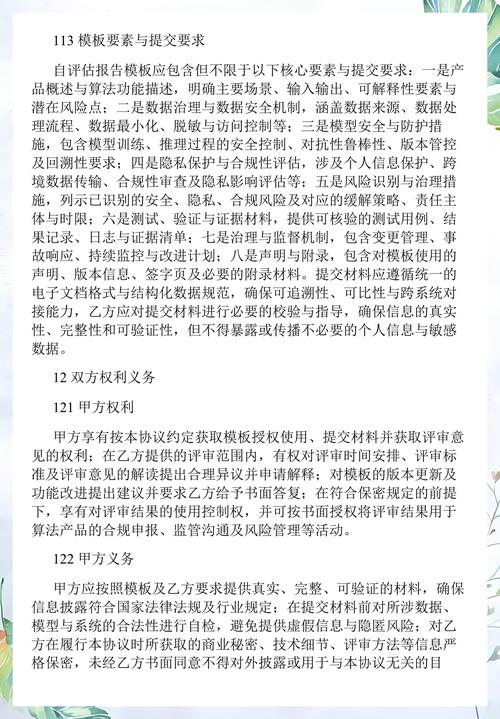 113 模板要素与提交要求

自评估报告模板应包含但不限于以下核心要素与提交要求：一是产品概述与算法功能描述，明确主要场景、输入输出、可解释性要素与潜在风险点；二是数据治理与数据安全机制，涵盖数据来源、数据处理流程、数据最小化、脱敏与访问控制等；三是模型安全与防护措施，包含模型训练、推理过程的安全控制、对抗性鲁棒性、版本管控及回溯性要求；四是隐私保护与合规性评估，涉及个人信息保护、跨境数据传输、合规性审查及隐私影响评估等；五是风险识别与治理措施，列示已识别的安全、隐私、合规风险及对应的缓解策略、责任主体与时限；六是测试、验证与证据材料，提供可核验的测试用例、结果记录、日志与证据清单；七是治理与监督机制，包含变更管理、事故响应、持续监控与改进计划；八是声明与附录，包含对模板使用的声明、版本信息、签字页及必要的附录材料。提交材料应遵循统一的电子文档格式与结构化数据规范，确保可追溯性、可比性与跨系统对接能力，乙方应对提交材料进行必要的校验与指导，确保信息的真实性、完整性和可验证性，但不得暴露或传播不必要的个人信息与敏感数据。

12 双方权利义务

121 甲方权利

甲方享有按本协议约定获取模板授权使用、提交材料并获取评审意见的权利；在乙方提供的评审范围内，有权对评审时间安排、评审标准及评审意见的解读提出合理异议并申请解释；对模板的版本更新及功能改进提出建议并要求乙方给予书面答复；在符合保密规定的前提下，享有对评审结果的使用控制权，并可按书面授权将评审结果用于算法产品的合规申报、监管沟通及风险管理等活动。

122 甲方义务

甲方应按照模板及乙方要求提供真实、完整、可验证的材料，确保信息披露符合国家法律法规及行业规定；在提交材料前对所涉数据、模型与系统的合法性进行自检，避免提供虚假信息与隐匿风险；对乙方在履行本协议时所获取的商业秘密、技术细节、评审方法等信息严格保密，未经乙方书面同意不得对外披露或用于与本协议无关的目